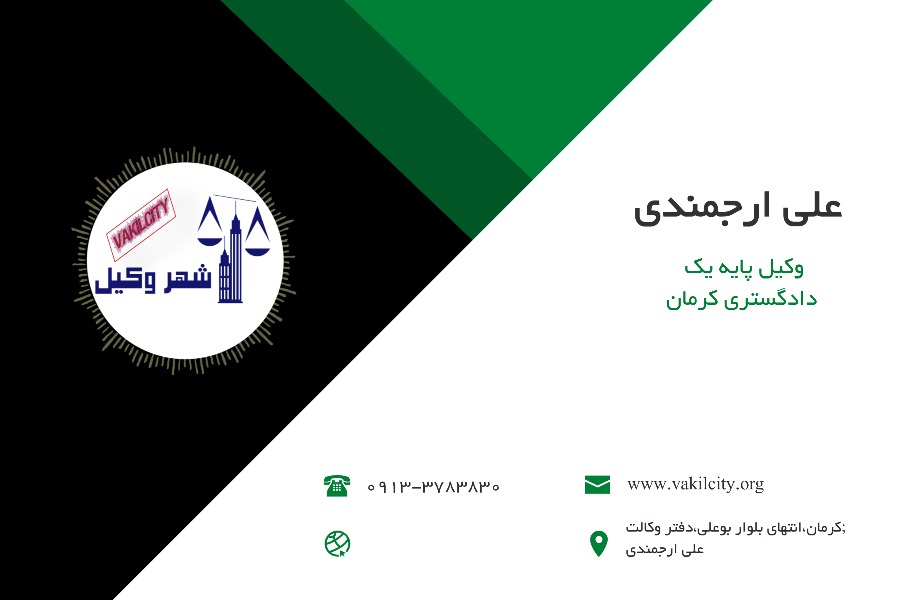 VAKILCITY
شهر وکیل

علی ارجمندی

وکیل پایه یک
دادگستری کرمان

۰۹۱۳-۳۷۸۳۸۳۰

www.vakilcity.org

;کرمان،انتهای بلوار بوعلی،دفتر وکالت علی ارجمندی